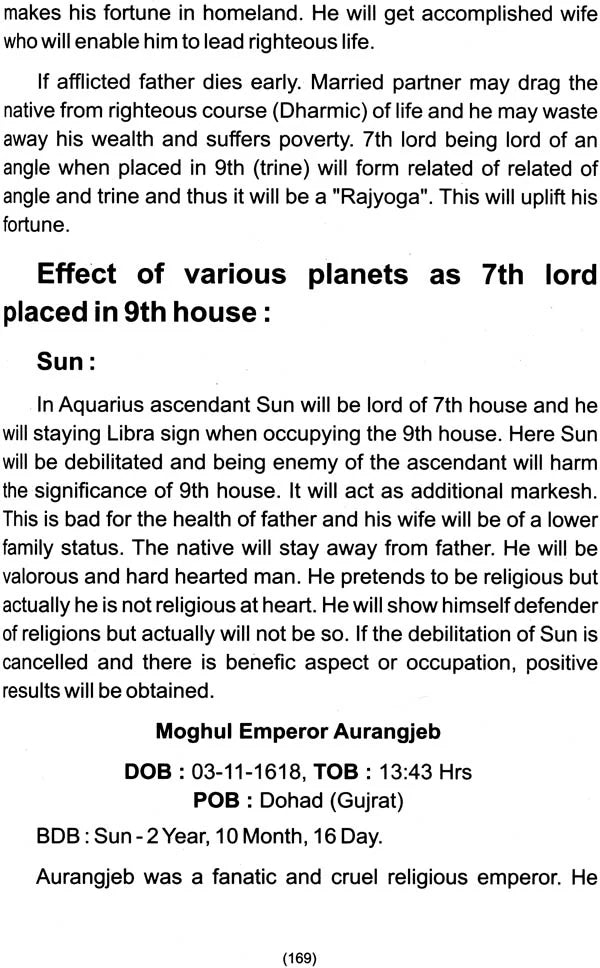 makes his fortune in homeland. He will get accomplished wife who will enable him to lead righteous life.

If afflicted father dies early. Married partner may drag the native from righteous course (Dharmic) of life and he may waste away his wealth and suffers poverty. 7th lord being lord of an angle when placed in 9th (trine) will form related of related of angle and trine and thus it will be a "Rajyoga". This will uplift his fortune.

Effect of various planets as 7th lord placed in 9th house :

Sun :

In Aquarius ascendant Sun will be lord of 7th house and he will staying Libra sign when occupying the 9th house. Here Sun will be debilitated and being enemy of the ascendant will harm the significance of 9th house. It will act as additional markesh. This is bad for the health of father and his wife will be of a lower family status. The native will stay away from father. He will be valorous and hard hearted man. He pretends to be religious but actually he is not religious at heart. He will show himself defender of religions but actually will not be so. If the debilitation of Sun is cancelled and there is benefic aspect or occupation, positive results will be obtained.

Moghul Emperor Aurangjeb

DOB : 03-11-1618, TOB : 13:43 Hrs
POB : Dohad (Gujrat)

BDB : Sun - 2 Year, 10 Month, 16 Day.

Aurangjeb was a fanatic and cruel religious emperor. He

(169)